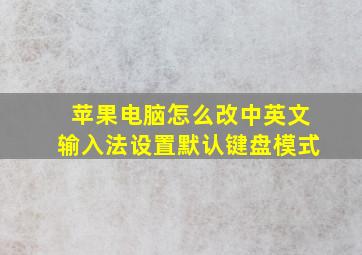 苹果电脑怎么改中英文
输入法设置默认键盘模式